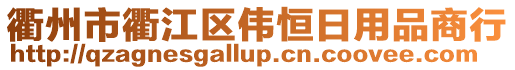 衢州市衢江区伟恒日用品商行
http://qzagnesgallup.cn.coovee.com